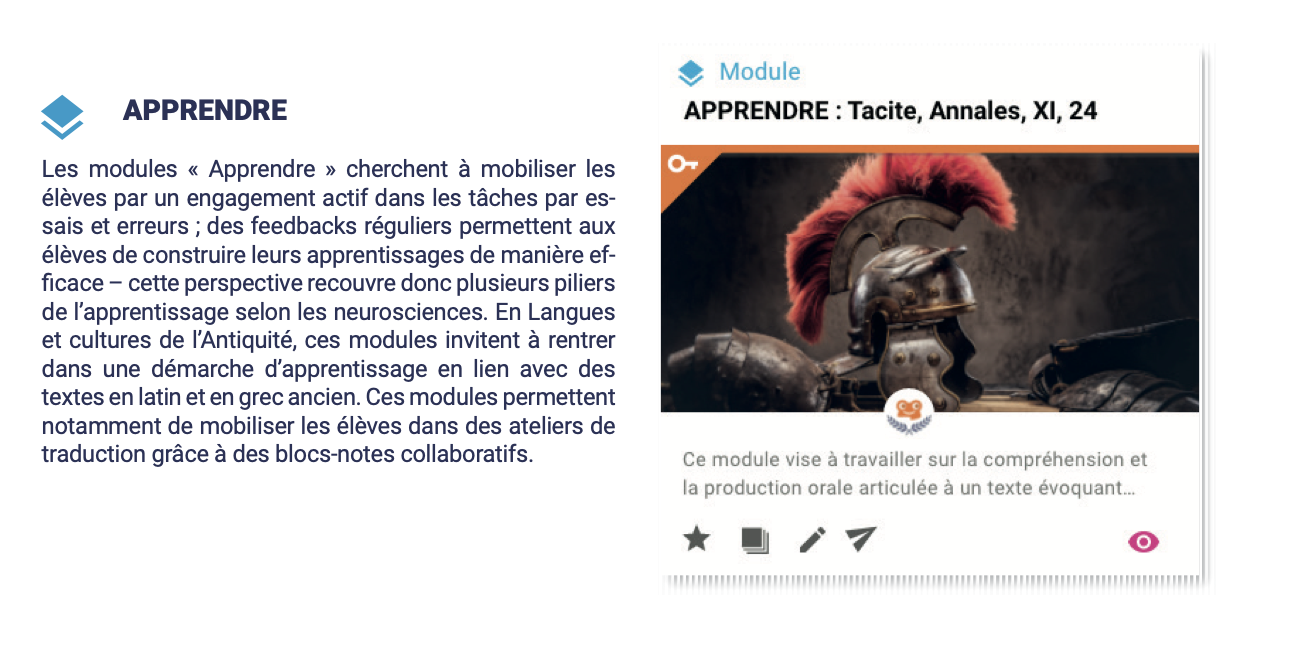 APPRENDRE

Les modules « Apprendre » cherchent à mobiliser les élèves par un engagement actif dans les tâches par essais et erreurs ; des feedbacks réguliers permettent aux élèves de construire leurs apprentissages de manière efficace – cette perspective recouvre donc plusieurs piliers de l'apprentissage selon les neurosciences. En Langues et cultures de l'Antiquité, ces modules invitent à rentrer dans une démarche d'apprentissage en lien avec des textes en latin et en grec ancien. Ces modules permettent notamment de mobiliser les élèves dans des ateliers de traduction grâce à des blocs-notes collaboratifs.

Module

APPRENDRE : Tacite, Annales, XI, 24

Ce module vise à travailler sur la compréhension et la production orale articulée à un texte évoquant...